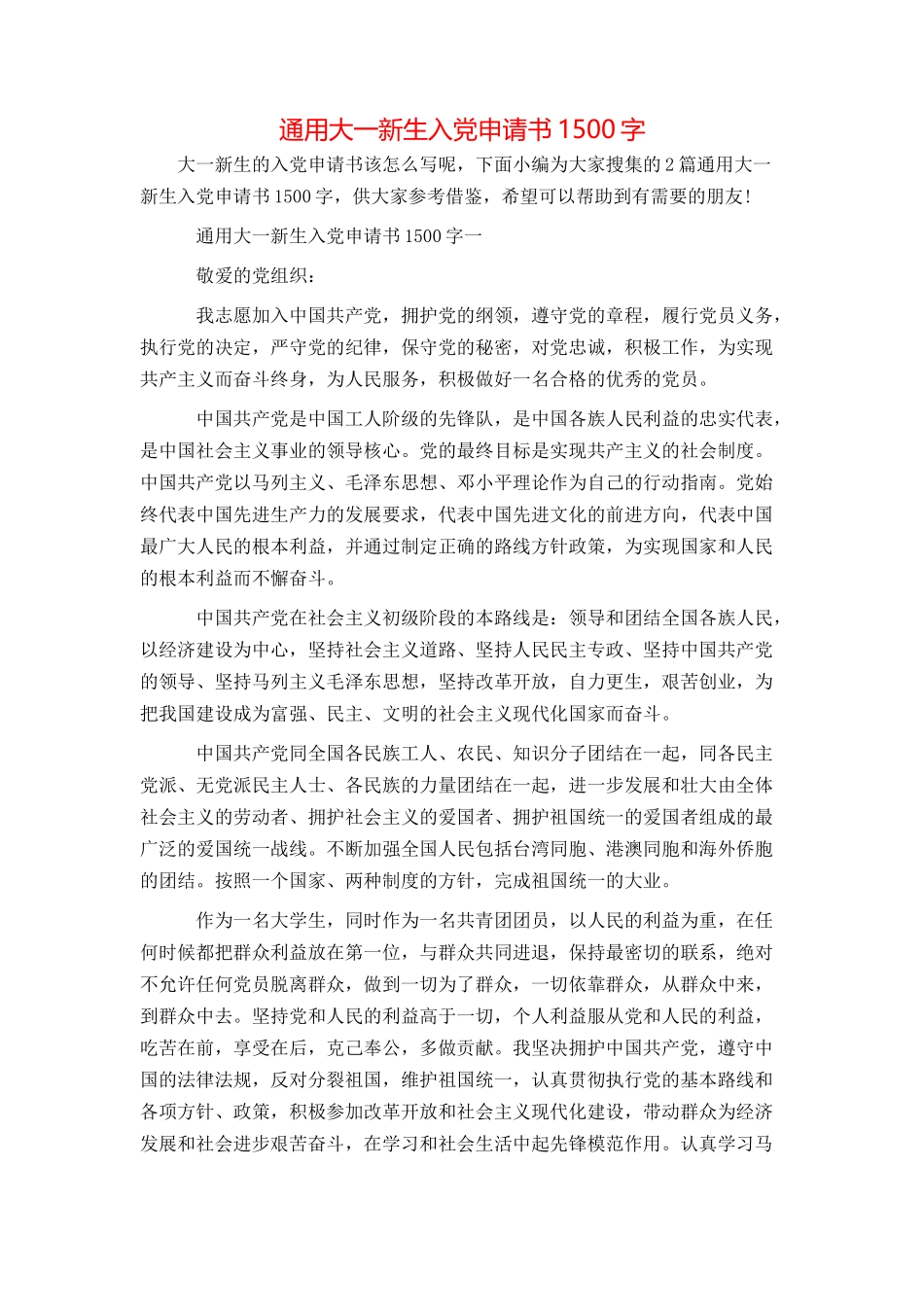 通用大一新生入党申请书1500字

大一新生的入党申请书该怎么写呢，下面小编为大家搜集的2篇通用大一新生入党申请书1500字，供大家参考借鉴，希望可以帮助到有需要的朋友！

通用大一新生入党申请书1500字一

敬爱的党组织：

我志愿加入中国共产党，拥护党的纲领，遵守党的章程，履行党员义务，执行党的决定，严守党的纪律，保守党的秘密，对党忠诚，积极工作，为实现共产主义而奋斗终身，为人民服务，积极做好一名合格的优秀的党员。

中国共产党是中国工人阶级的先锋队，是中国各族人民利益的忠实代表，是中国社会主义事业的领导核心。党的最终目标是实现共产主义的社会制度。中国共产党以马列主义、毛泽东思想、邓小平理论作为自己的行动指南。党始终代表中国先进生产力的发展要求，代表中国先进文化的前进方向，代表中国最广大人民的根本利益，并通过制定正确的路线方针政策，为实现国家和人民的根本利益而不懈奋斗。

中国共产党在社会主义初级阶段的本路线是：领导和团结全国各族人民，以经济建设为中心，坚持社会主义道路、坚持人民民主专政、坚持中国共产党的领导、坚持马列主义毛泽东思想，坚持改革开放，自力更生，艰苦创业，为把我国建设成为富强、民主、文明的社会主义现代化国家而奋斗。

中国共产党同全国各民族工人、农民、知识分子团结在一起，同各民主党派、无党派民主人士、各民族的力量团结在一起，进一步发展和壮大由全体社会主义的劳动者、拥护社会主义的爱国者、拥护祖国统一的爱国者组成的最广泛的爱国统一战线。不断加强全国人民包括台湾同胞、港澳同胞和海外侨胞的团结。按照一个国家、两种制度的方针，完成祖国统一的大业。

作为一名大学生，同时作为一名共青团团员，以人民的利益为重，在任何时候都把群众利益放在第一位，与群众共同进退，保持最密切的联系，绝对不允许任何党员脱离群众，做到一切为了群众，一切依靠群众，从群众中来，到群众中去。坚持党和人民的利益高于一切，个人利益服从党和人民的利益，吃苦在前，享受在后，克己奉公，多做贡献。我坚决拥护中国共产党，遵守中国的法律法规，反对分裂祖国，维护祖国统一，认真贯彻执行党的基本路线和各项方针、政策，积极参加改革开放和社会主义现代化建设，带动群众为经济发展和社会进步艰苦奋斗，在学习和社会生活中起先锋模范作用。认真学习马